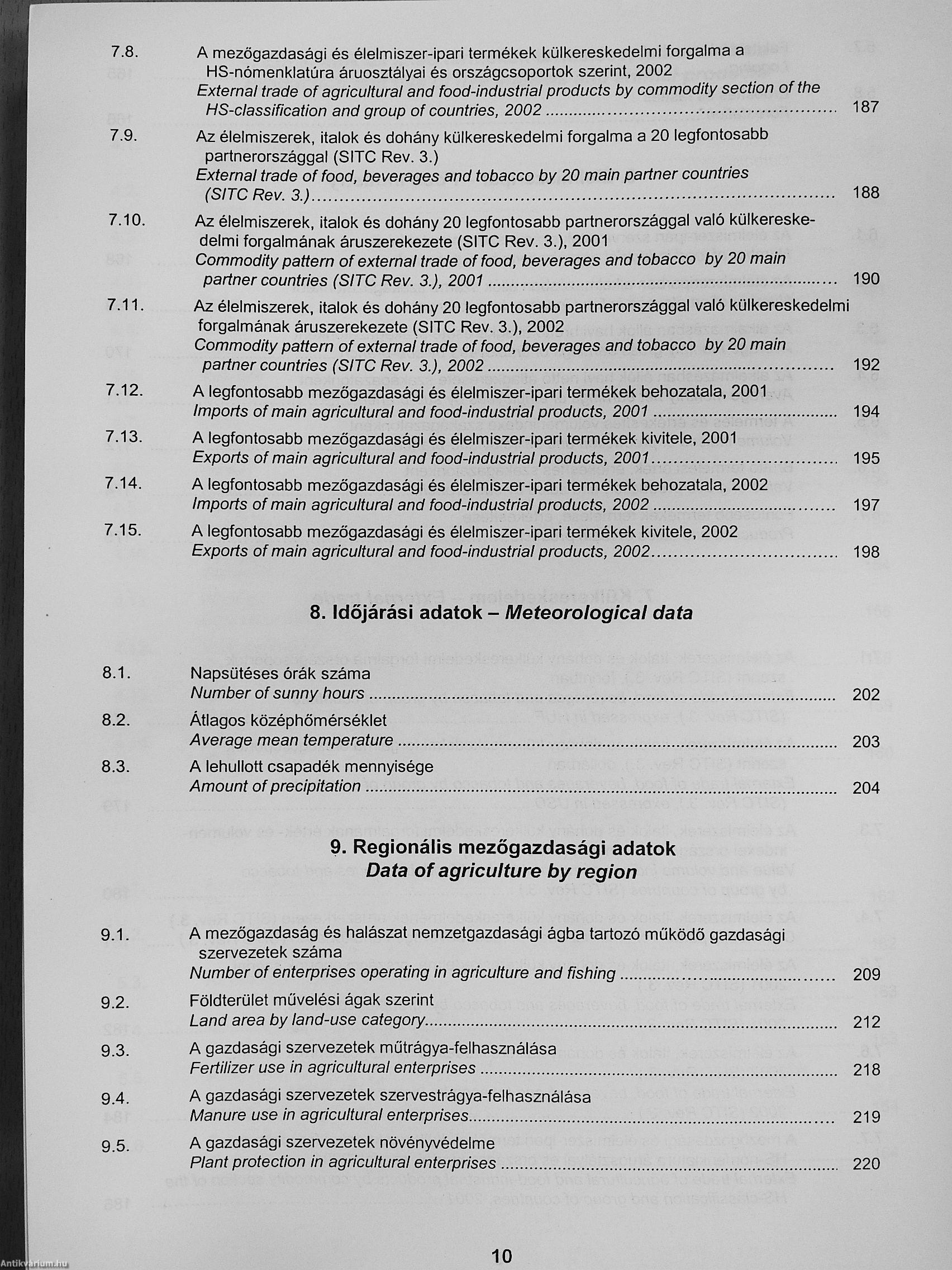 7.8. A mezőgazdasági és élelmiszer-ipari termékek külkereskedelmi forgalma a HS-nómenklatúra áruosztályai és országcsoportok szerint, 2002
External trade of agricultural and food-industrial products by commodity section of the HS-classification and group of countries, 2002 ........ 187

7.9. Az élelmiszerek, italok és dohány külkereskedelmi forgalma a 20 legfontosabb partnerországgal (SITC Rev. 3.)
External trade of food, beverages and tobacco by 20 main partner countries (SITC Rev. 3.) ........ 188

7.10. Az élelmiszerek, italok és dohány 20 legfontosabb partnerországgal való külkereskedelmi forgalmának áruszerekezete (SITC Rev. 3.), 2001
Commodity pattern of external trade of food, beverages and tobacco by 20 main partner countries (SITC Rev. 3.), 2001 ........ 190

7.11. Az élelmiszerek, italok és dohány 20 legfontosabb partnerországgal való külkereskedelmi forgalmának áruszerekezete (SITC Rev. 3.), 2002
Commodity pattern of external trade of food, beverages and tobacco by 20 main partner countries (SITC Rev. 3.), 2002 ........ 192

7.12. A legfontosabb mezőgazdasági és élelmiszer-ipari termékek behozatala, 2001
Imports of main agricultural and food-industrial products, 2001 ........ 194

7.13. A legfontosabb mezőgazdasági és élelmiszer-ipari termékek kivitele, 2001
Exports of main agricultural and food-industrial products, 2001 ........ 195

7.14. A legfontosabb mezőgazdasági és élelmiszer-ipari termékek behozatala, 2002
Imports of main agricultural and food-industrial products, 2002 ........ 197

7.15. A legfontosabb mezőgazdasági és élelmiszer-ipari termékek kivitele, 2002
Exports of main agricultural and food-industrial products, 2002 ........ 198

8. Időjárási adatok – Meteorological data

8.1. Napsütéses órák száma
Number of sunny hours ........ 202

8.2. Átlagos középhőmérséklet
Average mean temperature ........ 203

8.3. A lehullott csapadék mennyisége
Amount of precipitation ........ 204

9. Regionális mezőgazdasági adatok
Data of agriculture by region

9.1. A mezőgazdaság és halászat nemzetgazdasági ágba tartozó működő gazdasági szervezetek száma
Number of enterprises operating in agriculture and fishing ........ 209

9.2. Földterület művelési ágak szerint
Land area by land-use category ........ 212

9.3. A gazdasági szervezetek műtrágya-felhasználása
Fertilizer use in agricultural enterprises ........ 218

9.4. A gazdasági szervezetek szervestrágya-felhasználása
Manure use in agricultural enterprises ........ 219

9.5. A gazdasági szervezetek növényvédelme
Plant protection in agricultural enterprises ........ 220

10

Antikvarium.hu